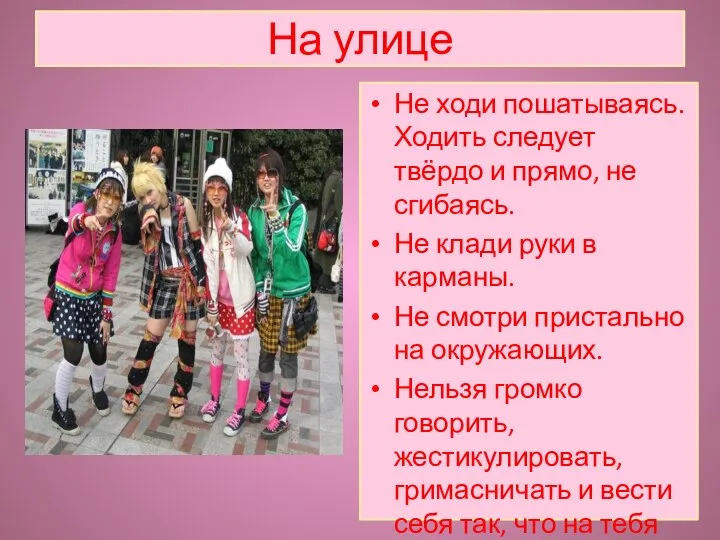 На улице

• Не ходи пошатываясь. Ходить следует твёрдо и прямо, не сгибаясь.
• Не клади руки в карманы.
• Не смотри пристально на окружающих.
• Нельзя громко говорить, жестикулировать, гримасничать и вести себя так, что на тебя